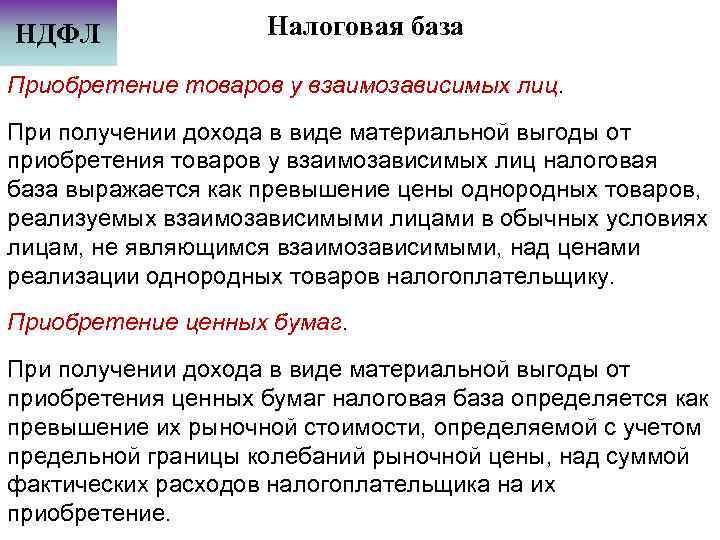 НДФЛ

Налоговая база

Приобретение товаров у взаимозависимых лиц.

При получении дохода в виде материальной выгоды от приобретения товаров у взаимозависимых лиц налоговая база выражается как превышение цены однородных товаров, реализуемых взаимозависимыми лицами в обычных условиях лицам, не являющимся взаимозависимыми, над ценами реализации однородных товаров налогоплательщику.

Приобретение ценных бумаг.

При получении дохода в виде материальной выгоды от приобретения ценных бумаг налоговая база определяется как превышение их рыночной стоимости, определяемой с учетом предельной границы колебаний рыночной цены, над суммой фактических расходов налогоплательщика на их приобретение.